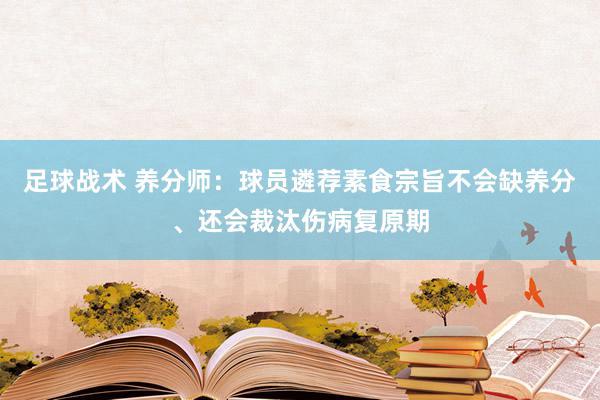 足球战术 养分师：球员遴荐素食宗旨不会缺养分、还会裁汰伤病复原期